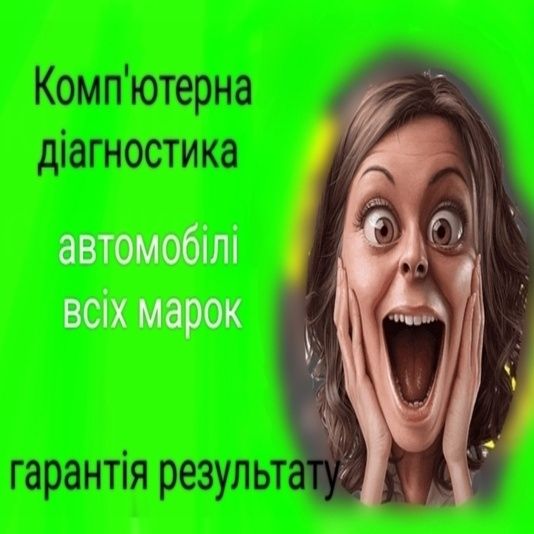 Комп'ютерна діагностика

автомобілі всіх марок

гарантія результату